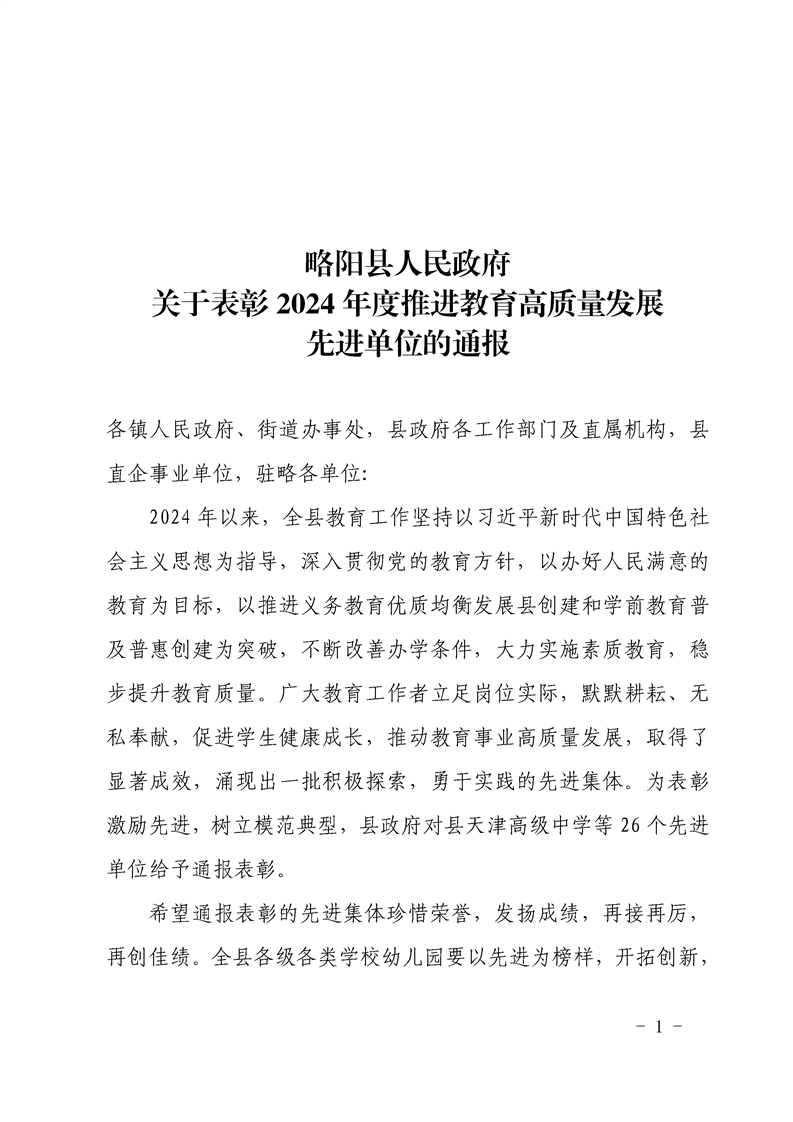 略阳县人民政府
关于表彰2024年度推进教育高质量发展
先进单位的通报

各镇人民政府、街道办事处，县政府各工作部门及直属机构，县直企事业单位，驻略各单位:

2024年以来，全县教育工作坚持以习近平新时代中国特色社会主义思想为指导，深入贯彻党的教育方针，以办好人民满意的教育为目标，以推进义务教育优质均衡发展县创建和学前教育普及普惠创建为突破，不断改善办学条件，大力实施素质教育，稳步提升教育质量。广大教育工作者立足岗位实际，默默耕耘、无私奉献，促进学生健康成长，推动教育事业高质量发展，取得了显著成效，涌现出一批积极探索，勇于实践的先进集体。为表彰激励先进，树立模范典型，县政府对县天津高级中学等26个先进单位给予通报表彰。

希望通报表彰的先进集体珍惜荣誉，发扬成绩，再接再厉，再创佳绩。全县各级各类学校幼儿园要以先进为榜样，开拓创新，

- 1 -